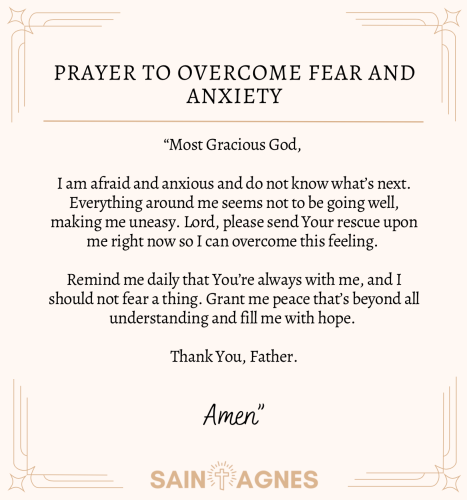 PRAYER TO OVERCOME FEAR AND ANXIETY

"Most Gracious God,

I am afraid and anxious and do not know what's next. Everything around me seems not to be going well, making me uneasy. Lord, please send Your rescue upon me right now so I can overcome this feeling.

Remind me daily that You're always with me, and I should not fear a thing. Grant me peace that's beyond all understanding and fill me with hope.

Thank You, Father.

Amen"

SAINT AGNES